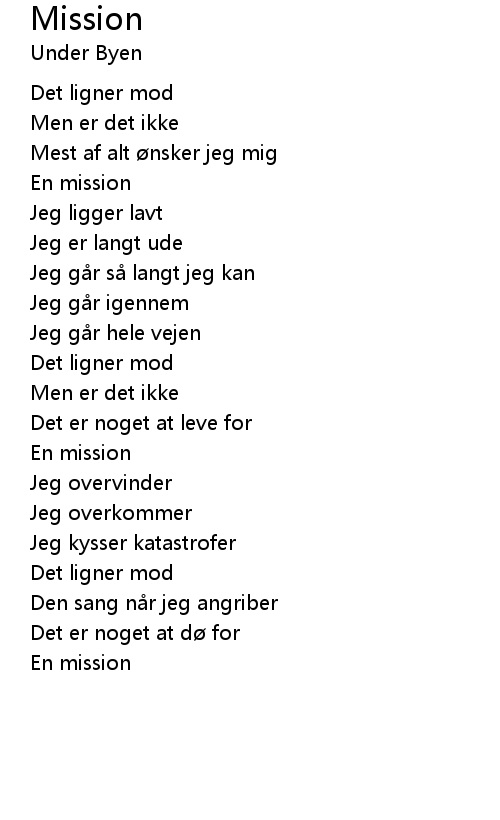 Mission
Under Byen

Det ligner mod
Men er det ikke
Mest af alt ønsker jeg mig
En mission
Jeg ligger lavt
Jeg er langt ude
Jeg går så langt jeg kan
Jeg går igennem
Jeg går hele vejen
Det ligner mod
Men er det ikke
Det er noget at leve for
En mission
Jeg overvinder
Jeg overkommer
Jeg kysser katastrofer
Det ligner mod
Den sang når jeg angriber
Det er noget at dø for
En mission